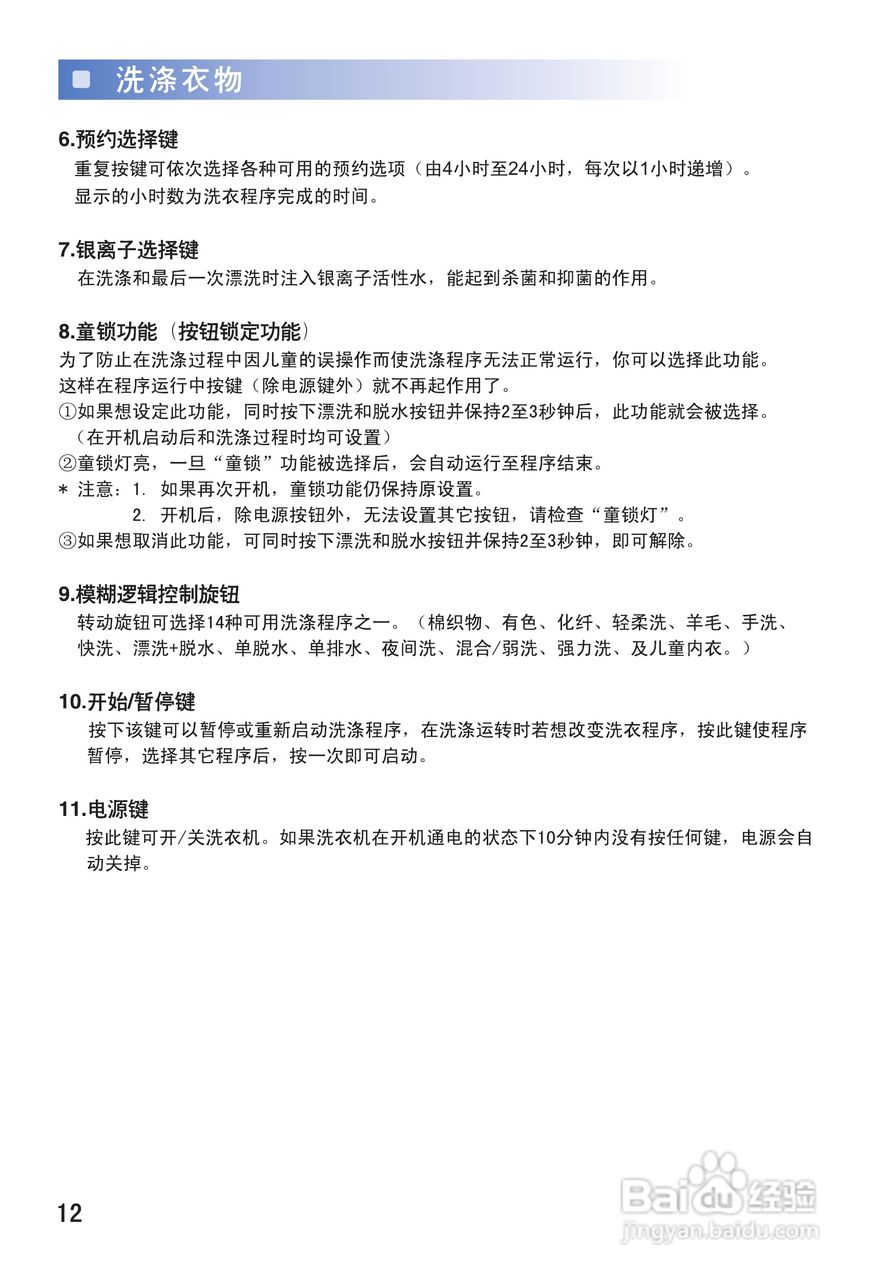 洗涤衣物

6.预约选择键
重复按键可依次选择各种可用的预约选项（由4小时至24小时，每次以1小时递增）。
显示的小时数为洗衣程序完成的时间。

7.银离子选择键
在洗涤和最后一次漂洗时注入银离子活性水，能起到杀菌和抑菌的作用。

8.童锁功能（按钮锁定功能）
为了防止在洗涤过程中因儿童的误操作而使洗涤程序无法正常运行，你可以选择此功能。
这样在程序运行中按键（除电源键外）就不再起作用了。
①如果想设定此功能，同时按下漂洗和脱水按钮并保持2至3秒钟后，此功能就会被选择。
（在开机启动后和洗涤过程时均可设置）
②童锁灯亮，一旦“童锁”功能被选择后，会自动运行至程序结束。
* 注意：1. 如果再次开机，童锁功能仍保持原设置。
2. 开机后，除电源按钮外，无法设置其它按钮，请检查“童锁灯”。
③如果想取消此功能，可同时按下漂洗和脱水按钮并保持2至3秒钟，即可解除。

9.模糊逻辑控制旋钮
转动旋钮可选择14种可用洗涤程序之一。（棉织物、有色、化纤、轻柔洗、羊毛、手洗、快洗、漂洗+脱水、单脱水、单排水、夜间洗、混合/弱洗、强力洗、及儿童内衣。）

10.开始/暂停键
按下该键可以暂停或重新启动洗涤程序，在洗涤运转时若想改变洗衣程序，按此键使程序暂停，选择其它程序后，按一次即可启动。

11.电源键
按此键可开/关洗衣机。如果洗衣机在开机通电的状态下10分钟内没有按任何键，电源会自动关掉。

12

Baidu经验
jingyan.baidu.com